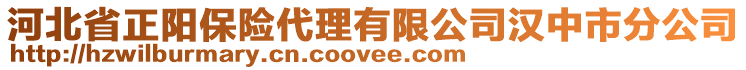 河北省正阳保险代理有限公司汉中市分公司
http://hzwilburmary.cn.coovee.com